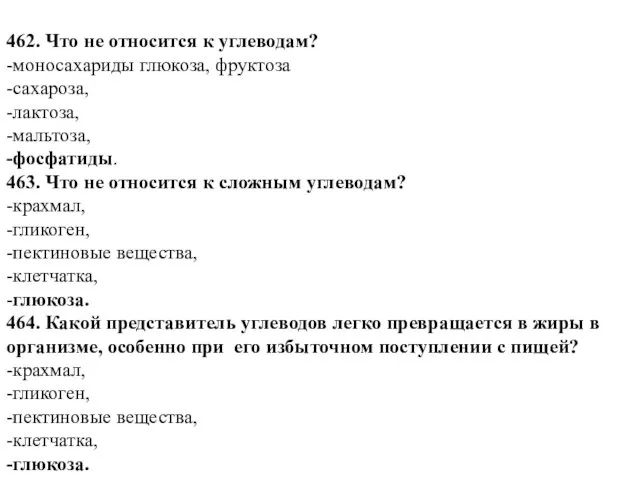 462. Что не относится к углеводам?
-моносахариды глюкоза, фруктоза
-сахароза,
-лактоза,
-мальтоза,
-фосфатиды.
463. Что не относится к сложным углеводам?
-крахмал,
-гликоген,
-пектиновые вещества,
-клетчатка,
-глюкоза.
464. Какой представитель углеводов легко превращается в жиры в организме, особенно при его избыточном поступлении с пищей?
-крахмал,
-гликоген,
-пектиновые вещества,
-клетчатка,
-глюкоза.